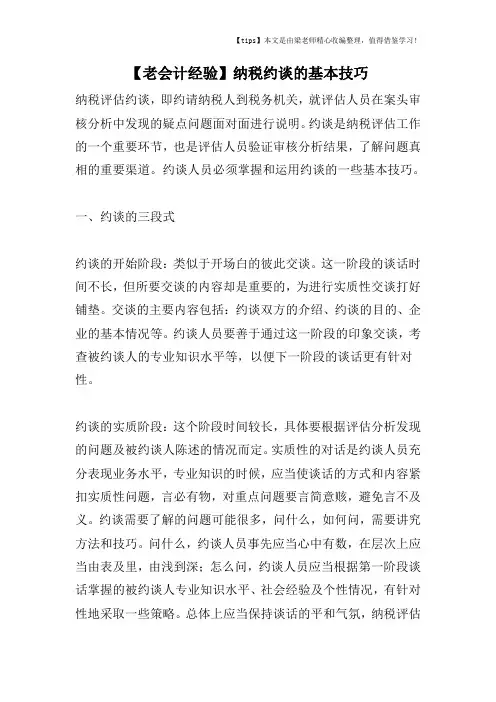 【tips】本文是由梁老师精心收编整理，值得借鉴学习！

【老会计经验】纳税约谈的基本技巧

纳税评估约谈，即约请纳税人到税务机关，就评估人员在案头审核分析中发现的疑点问题面对面进行说明。约谈是纳税评估工作的一个重要环节，也是评估人员验证审核分析结果，了解问题真相的重要渠道。约谈人员必须掌握和运用约谈的一些基本技巧。

一、约谈的三段式

约谈的开始阶段：类似于开场白的彼此交谈。这一阶段的谈话时间不长，但所要交谈的内容却是重要的，为进行实质性交谈打好铺垫。交谈的主要内容包括：约谈双方的介绍、约谈的目的、企业的基本情况等。约谈人员要善于通过这一阶段的印象交谈，考查被约谈人的专业知识水平等，以便下一阶段的谈话更有针对性。

约谈的实质阶段：这个阶段时间较长，具体要根据评估分析发现的问题及被约谈人陈述的情况而定。实质性的对话是约谈人员充分表现业务水平，专业知识的时候，应当使谈话的方式和内容紧扣实质性问题，言必有物，对重点问题要言简意赅，避免言不及义。约谈需要了解的问题可能很多，问什么，如何问，需要讲究方法和技巧。问什么，约谈人员事先应当心中有数，在层次上应当由表及里，由浅到深；怎么问，约谈人员应当根据第一阶段谈话掌握的被约谈人专业知识水平、社会经验及个性情况，有针对性地采取一些策略。总体上应当保持谈话的平和气氛，纳税评估